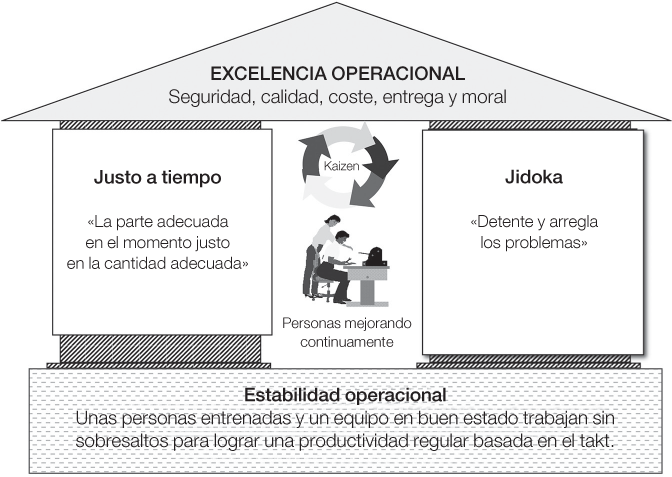 EXCELENCIA OPERACIONAL
Seguridad, calidad, coste, entrega y moral

Justo a tiempo

«La parte adecuada en el momento justo en la cantidad adecuada»

Kaizen

Personas mejorando continuamente

Jidoka

«Detente y arregla los problemas»

Estabilidad operacional
Unas personas entrenadas y un equipo en buen estado trabajan sin sobresaltos para lograr una productividad regular basada en el takt.